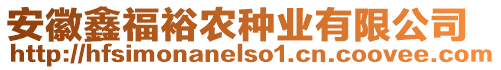 安徽鑫福裕农种业有限公司
http://hfsimonanelso1.cn.coovee.com